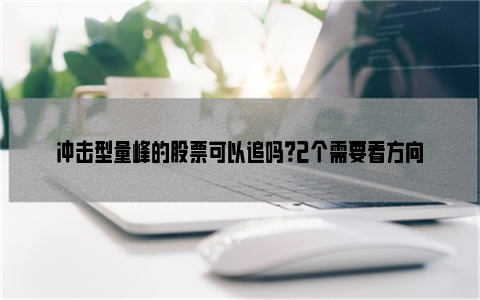 冲击型量峰的股票可以追吗?2个需要看方向